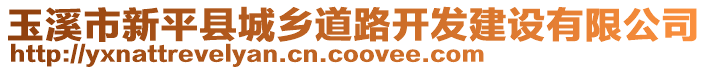 玉溪市新平县城乡道路开发建设有限公司
http://yxnattrevelyan.cn.coovee.com